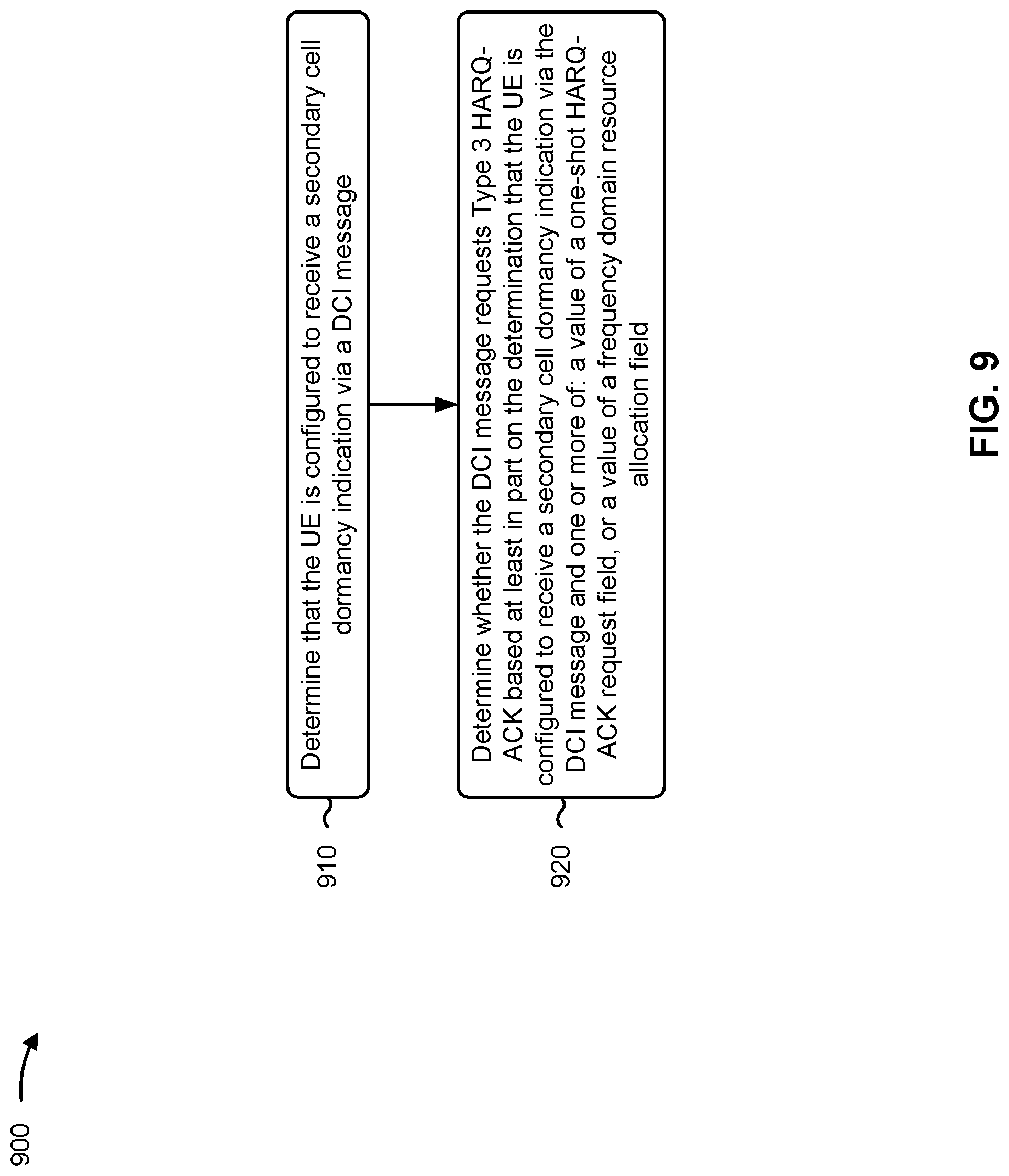 900

910

Determine that the UE is configured to receive a secondary cell dormancy indication via a DCI message

920

Determine whether the DCI message requests Type 3 HARQ-ACK based at least in part on the determination that the UE is configured to receive a secondary cell dormancy indication via the DCI message and one or more of: a value of a one-shot HARQ-ACK request field, or a value of a frequency domain resource allocation field

FIG. 9